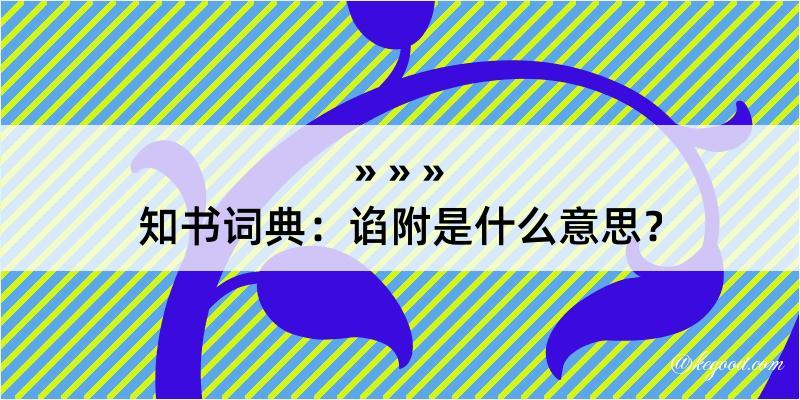 » » »
知书词典：谄附是什么意思？

@kegood.com